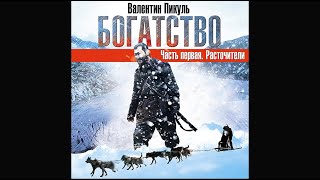 Валентин Пикуль
БОГАТСТВО
Часть первая. Расточители